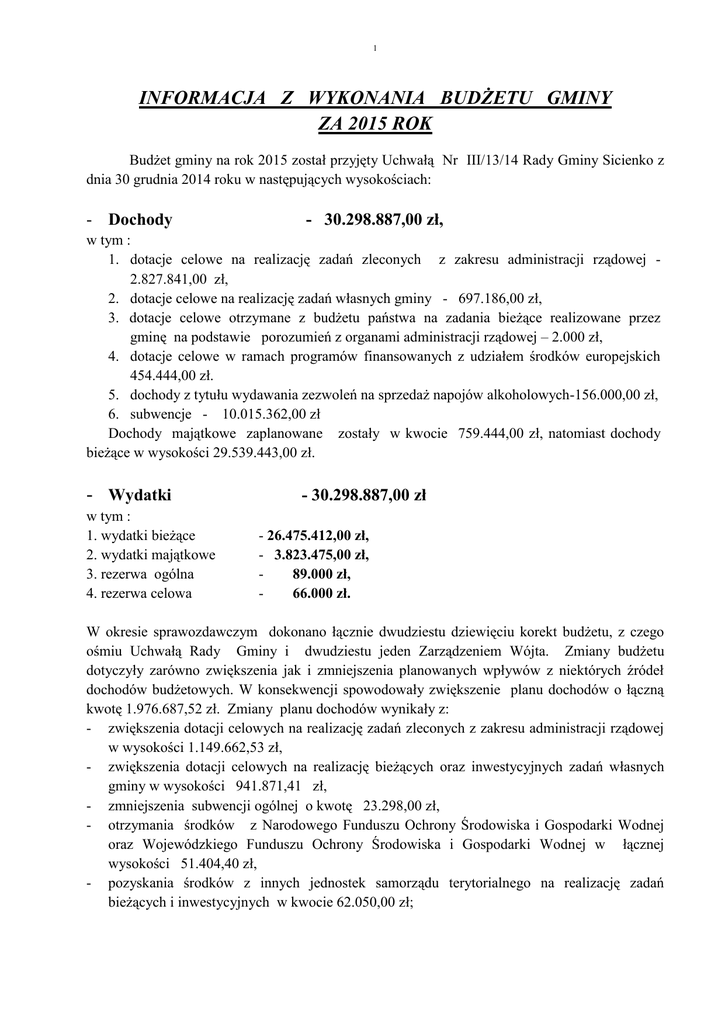 1

INFORMACJA Z WYKONANIA BUDŻETU GMINY
ZA 2015 ROK

Budżet gminy na rok 2015 został przyjęty Uchwałą Nr III/13/14 Rady Gminy Sicienko z dnia 30 grudnia 2014 roku w następujących wysokościach:

- Dochody - 30.298.887,00 zł,
w tym :
1. dotacje celowe na realizację zadań zleconych z zakresu administracji rządowej - 2.827.841,00 zł,
2. dotacje celowe na realizację zadań własnych gminy - 697.186,00 zł,
3. dotacje celowe otrzymane z budżetu państwa na zadania bieżące realizowane przez gminę na podstawie porozumień z organami administracji rządowej – 2.000 zł,
4. dotacje celowe w ramach programów finansowanych z udziałem środków europejskich 454.444,00 zł.
5. dochody z tytułu wydawania zezwoleń na sprzedaż napojów alkoholowych-156.000,00 zł,
6. subwencje - 10.015.362,00 zł
Dochody majątkowe zaplanowane zostały w kwocie 759.444,00 zł, natomiast dochody bieżące w wysokości 29.539.443,00 zł.

- Wydatki - 30.298.887,00 zł
w tym :
1. wydatki bieżące - 26.475.412,00 zł,
2. wydatki majątkowe - 3.823.475,00 zł,
3. rezerwa ogólna - 89.000 zł,
4. rezerwa celowa - 66.000 zł.

W okresie sprawozdawczym dokonano łącznie dwudziestu dziewięciu korekt budżetu, z czego ośmiu Uchwałą Rady Gminy i dwudziestu jeden Zarządzeniem Wójta. Zmiany budżetu dotyczyły zarówno zwiększenia jak i zmniejszenia planowanych wpływów z niektórych źródeł dochodów budżetowych. W konsekwencji spowodowały zwiększenie planu dochodów o łączną kwotę 1.976.687,52 zł. Zmiany planu dochodów wynikały z:
- zwiększenia dotacji celowych na realizację zadań zleconych z zakresu administracji rządowej w wysokości 1.149.662,53 zł,
- zwiększenia dotacji celowych na realizację bieżących oraz inwestycyjnych zadań własnych gminy w wysokości 941.871,41 zł,
- zmniejszenia subwencji ogólnej o kwotę 23.298,00 zł,
- otrzymania środków z Narodowego Funduszu Ochrony Środowiska i Gospodarki Wodnej oraz Wojewódzkiego Funduszu Ochrony Środowiska i Gospodarki Wodnej w łącznej wysokości 51.404,40 zł,
- pozyskania środków z innych jednostek samorządu terytorialnego na realizację zadań bieżących i inwestycyjnych w kwocie 62.050,00 zł;